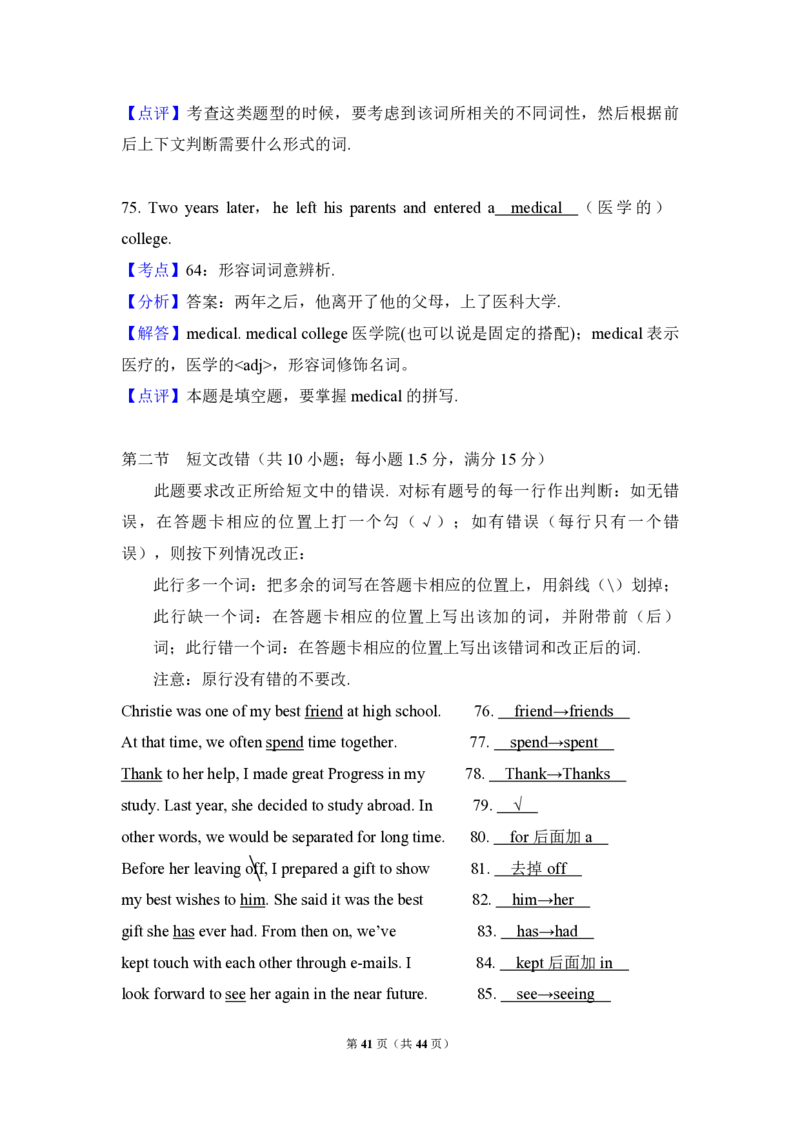 【点评】考查这类题型的时候，要考虑到该词所相关的不同词性，然后根据前后上下文判断需要什么形式的词.

75. Two years later，he left his parents and entered a medical （医学的）college.

【考点】64：形容词词意辨析.

【分析】答案：两年之后，他离开了他的父母，上了医科大学.

【解答】medical. medical college 医学院(也可以说是固定的搭配)；medical 表示医疗的，医学的<adj>，形容词修饰名词。

【点评】本题是填空题，要掌握 medical 的拼写.

第二节 短文改错（共 10 小题；每小题 1.5 分，满分 15 分）

此题要求改正所给短文中的错误. 对标有题号的每一行作出判断：如无错误，在答题卡相应的位置上打一个勾（√）；如有错误（每行只有一个错误），则按下列情况改正：

此行多一个词：把多余的词写在答题卡相应的位置上，用斜线（\）划掉；

此行缺一个词：在答题卡相应的位置上写出该加的词，并附带前（后）词；此行错一个词：在答题卡相应的位置上写出该错词和改正后的词.

注意：原行没有错的不要改.

Christie was one of my best friend at high school. 76. friend→friends

At that time, we often spend time together. 77. spend→spent

Thank to her help, I made great Progress in my 78. Thank→Thanks

study. Last year, she decided to study abroad. In 79. √

other words, we would be separated for long time. 80. for 后面加 a

Before her leaving off, I prepared a gift to show 81. 去掉 off

my best wishes to him. She said it was the best 82. him→her

gift she has ever had. From then on, we've 83. has→had

kept touch with each other through e-mails. I 84. kept 后面加 in

look forward to see her again in the near future. 85. see→seeing

第 41 页（共 44 页）